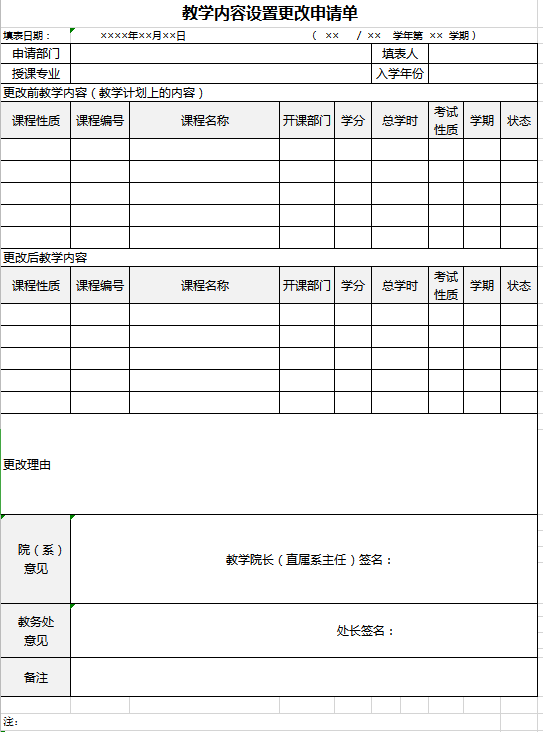 教学内容设置更改申请单

填表日期： ××××年××月××日 （ ×× / ×× 学年第 ×× 学期）

| 申请部门 | | 填表人 | |
|---|---|---|---|
| 授课专业 | | 入学年份 | |

更改前教学内容（教学计划上的内容）

| 课程性质 | 课程编号 | 课程名称 | 开课部门 | 学分 | 总学时 | 考试性质 | 学期 | 状态 |
|---|---|---|---|---|---|---|---|---|
| | | | | | | | | |
| | | | | | | | | |
| | | | | | | | | |
| | | | | | | | | |
| | | | | | | | | |

更改后教学内容

| 课程性质 | 课程编号 | 课程名称 | 开课部门 | 学分 | 总学时 | 考试性质 | 学期 | 状态 |
|---|---|---|---|---|---|---|---|---|
| | | | | | | | | |
| | | | | | | | | |
| | | | | | | | | |
| | | | | | | | | |
| | | | | | | | | |

更改理由

| 院（系）意见 | 教学院长（直属系主任）签名： |
|---|---|
| 教务处意见 | 处长签名： |
| 备注 | |

注：